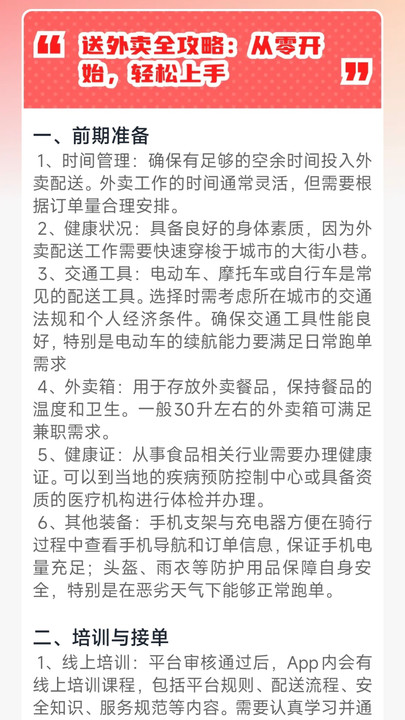 “ 送外卖全攻略：从零开始，轻松上手 ”

一、前期准备

1、时间管理：确保有足够的空余时间投入外卖配送。外卖工作的时间通常灵活，但需要根据订单量合理安排。

2、健康状况：具备良好的身体素质，因为外卖配送工作需要快速穿梭于城市的大街小巷。

3、交通工具：电动车、摩托车或自行车是常见的配送工具。选择时需考虑所在城市的交通法规和个人经济条件。确保交通工具性能良好，特别是电动车的续航能力要满足日常跑单需求

4、外卖箱：用于存放外卖餐品，保持餐品的温度和卫生。一般30升左右的外卖箱可满足兼职需求。

5、健康证：从事食品相关行业需要办理健康证。可以到当地的疾病预防控制中心或具备资质的医疗机构进行体检并办理。

6、其他装备：手机支架与充电器方便在骑行过程中查看手机导航和订单信息，保证手机电量充足；头盔、雨衣等防护用品保障自身安全，特别是在恶劣天气下能够正常跑单。

二、培训与接单

1、线上培训：平台审核通过后，App内会有线上培训课程，包括平台规则、配送流程、安全知识、服务规范等内容。需要认真学习并通